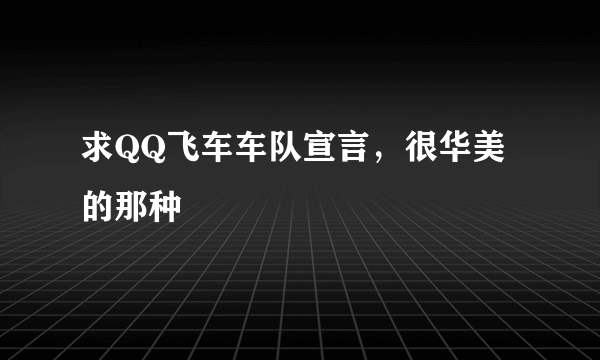 求QQ飞车车队宣言，很华美的那种